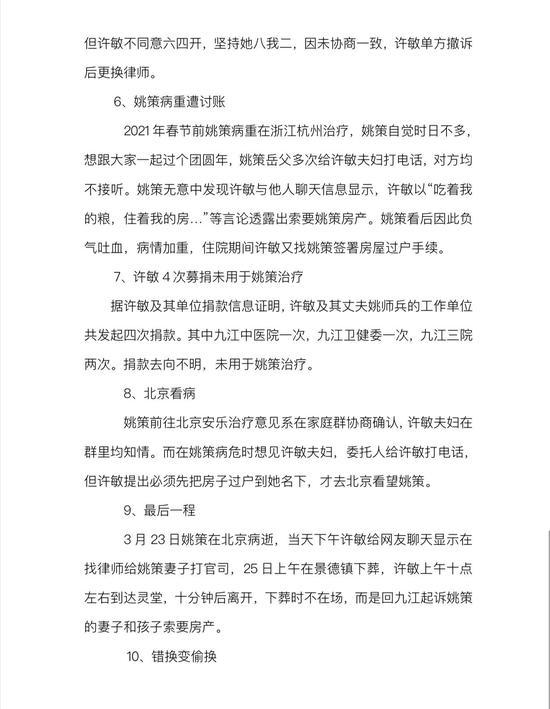 但许敏不同意六四开，坚持她八我二，因未协商一致，许敏单方撤诉后更换律师。

6、姚策病重遭讨账

2021 年春节前姚策病重在浙江杭州治疗，姚策自觉时日不多，想跟大家一起过个团圆年，姚策岳父多次给许敏夫妇打电话，对方均不接听。姚策无意中发现许敏与他人聊天信息显示，许敏以“吃着我的粮，住着我的房…”等言论透露出索要姚策房产。姚策看后因此负气吐血，病情加重，住院期间许敏又找姚策签署房屋过户手续。

7、许敏 4 次募捐未用于姚策治疗

据许敏及其单位捐款信息证明，许敏及其丈夫姚师兵的工作单位共发起四次捐款。其中九江中医院一次，九江卫健委一次，九江三院两次。捐款去向不明，未用于姚策治疗。

8、北京看病

姚策前往北京安乐治疗意见系在家庭群协商确认，许敏夫妇在群里均知情。而在姚策病危时想见许敏夫妇，委托人给许敏打电话，但许敏提出必须先把房子过户到她名下，才去北京看望姚策。

9、最后一程

3 月 23 日姚策在北京病逝，当天下午许敏给网友聊天显示在找律师给姚策妻子打官司，25 日上午在景德镇下葬，许敏上午十点左右到达灵堂，十分钟后离开，下葬时不在场，而是回九江起诉姚策的妻子和孩子索要房产。

10、错换变偷换